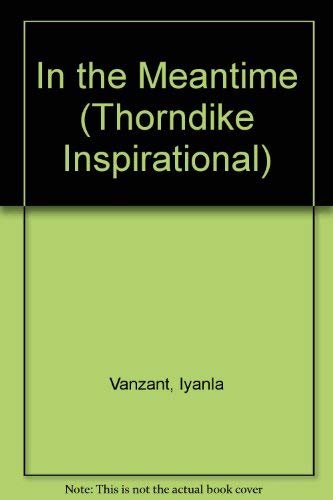 In the Meantime (Thorndike Inspirational)

Vanzant, Iyanla

Note: This is not the actual book cover